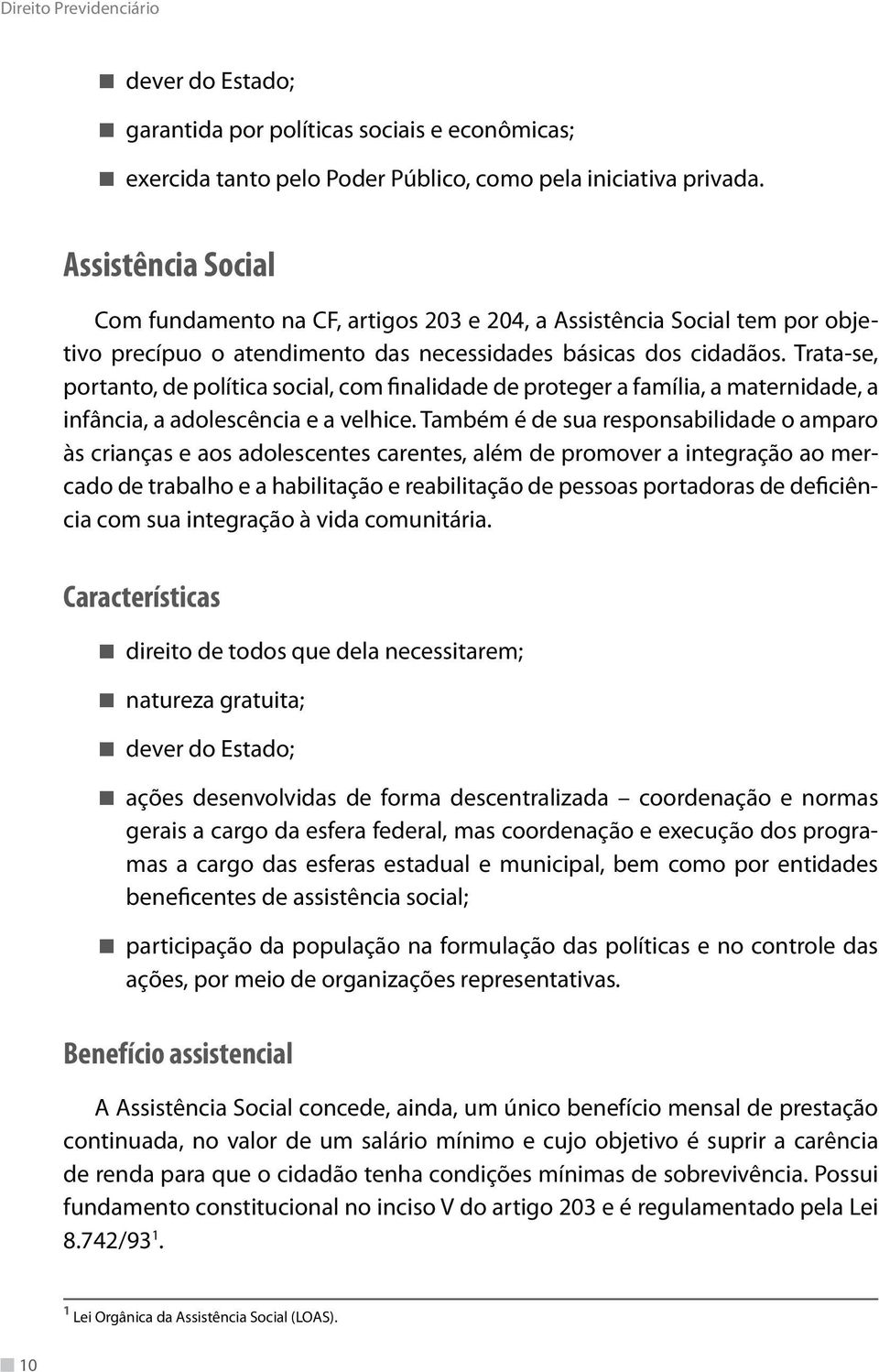 Direito Previdenciário

dever do Estado;

garantida por políticas sociais e econômicas;

exercida tanto pelo Poder Público, como pela iniciativa privada.

Assistência Social

Com fundamento na CF, artigos 203 e 204, a Assistência Social tem por objetivo precípuo o atendimento das necessidades básicas dos cidadãos. Trata-se, portanto, de política social, com finalidade de proteger a família, a maternidade, a infância, a adolescência e a velhice. Também é de sua responsabilidade o amparo às crianças e aos adolescentes carentes, além de promover a integração ao mercado de trabalho e a habilitação e reabilitação de pessoas portadoras de deficiência com sua integração à vida comunitária.

Características

direito de todos que dela necessitarem;

natureza gratuita;

dever do Estado;

ações desenvolvidas de forma descentralizada – coordenação e normas gerais a cargo da esfera federal, mas coordenação e execução dos programas a cargo das esferas estadual e municipal, bem como por entidades beneficentes de assistência social;

participação da população na formulação das políticas e no controle das ações, por meio de organizações representativas.

Benefício assistencial

A Assistência Social concede, ainda, um único benefício mensal de prestação continuada, no valor de um salário mínimo e cujo objetivo é suprir a carência de renda para que o cidadão tenha condições mínimas de sobrevivência. Possui fundamento constitucional no inciso V do artigo 203 e é regulamentado pela Lei 8.742/93$^1$.

$^1$ Lei Orgânica da Assistência Social (LOAS).

10